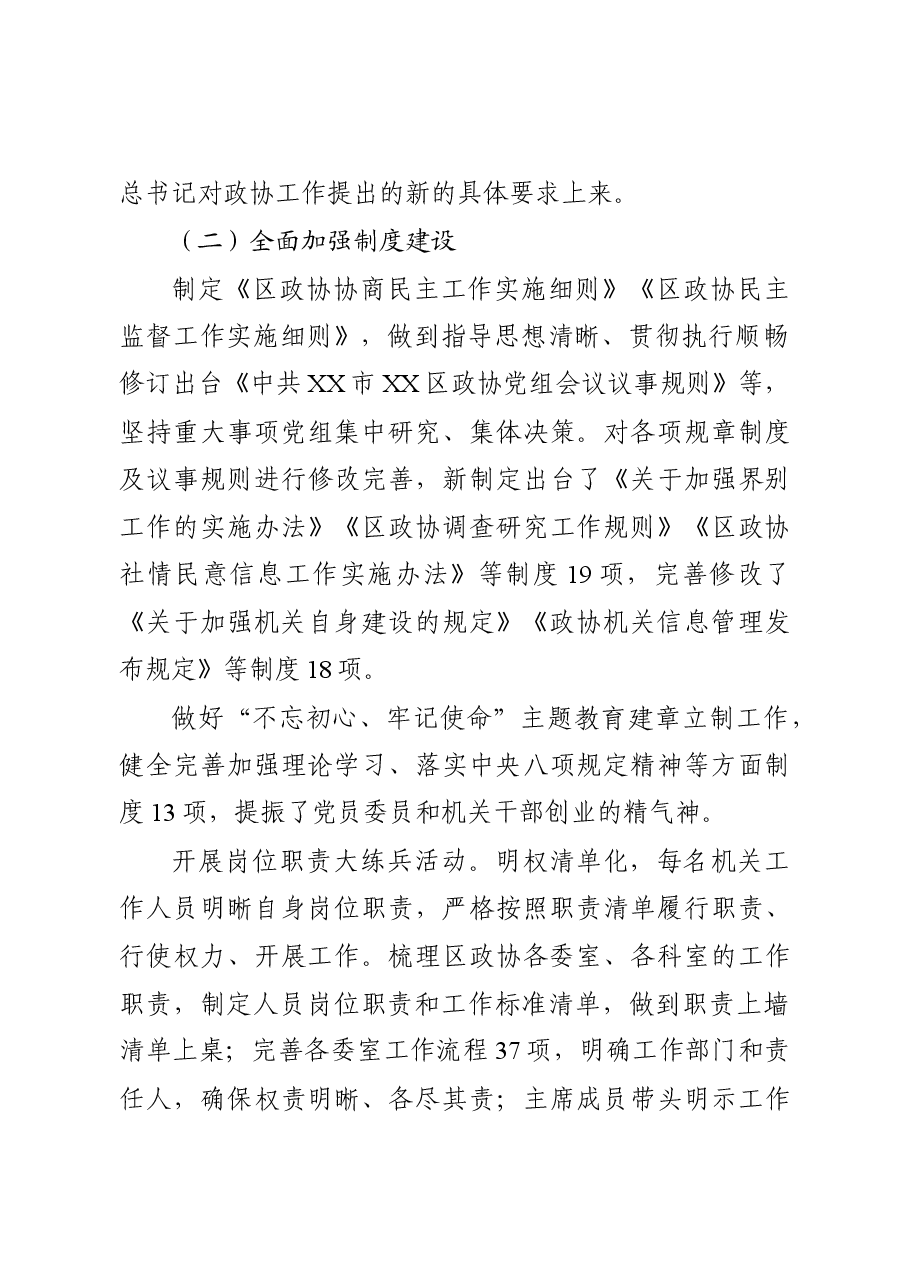 总书记对政协工作提出的新的具体要求上来。

（二）全面加强制度建设

制定《区政协协商民主工作实施细则》《区政协民主监督工作实施细则》，做到指导思想清晰、贯彻执行顺畅修订出台《中共XX市XX区政协党组会议议事规则》等，坚持重大事项党组集中研究、集体决策。对各项规章制度及议事规则进行修改完善，新制定出台了《关于加强界别工作的实施办法》《区政协调查研究工作规则》《区政协社情民意信息工作实施办法》等制度19项，完善修改了《关于加强机关自身建设的规定》《政协机关信息管理发布规定》等制度18项。

做好“不忘初心、牢记使命”主题教育建章立制工作，健全完善加强理论学习、落实中央八项规定精神等方面制度13项，提振了党员委员和机关干部创业的精气神。

开展岗位职责大练兵活动。明权清单化，每名机关工作人员明晰自身岗位职责，严格按照职责清单履行职责、行使权力、开展工作。梳理区政协各委室、各科室的工作职责，制定人员岗位职责和工作标准清单，做到职责上墙清单上桌；完善各委室工作流程37项，明确工作部门和责任人，确保权责明晰、各尽其责；主席成员带头明示工作